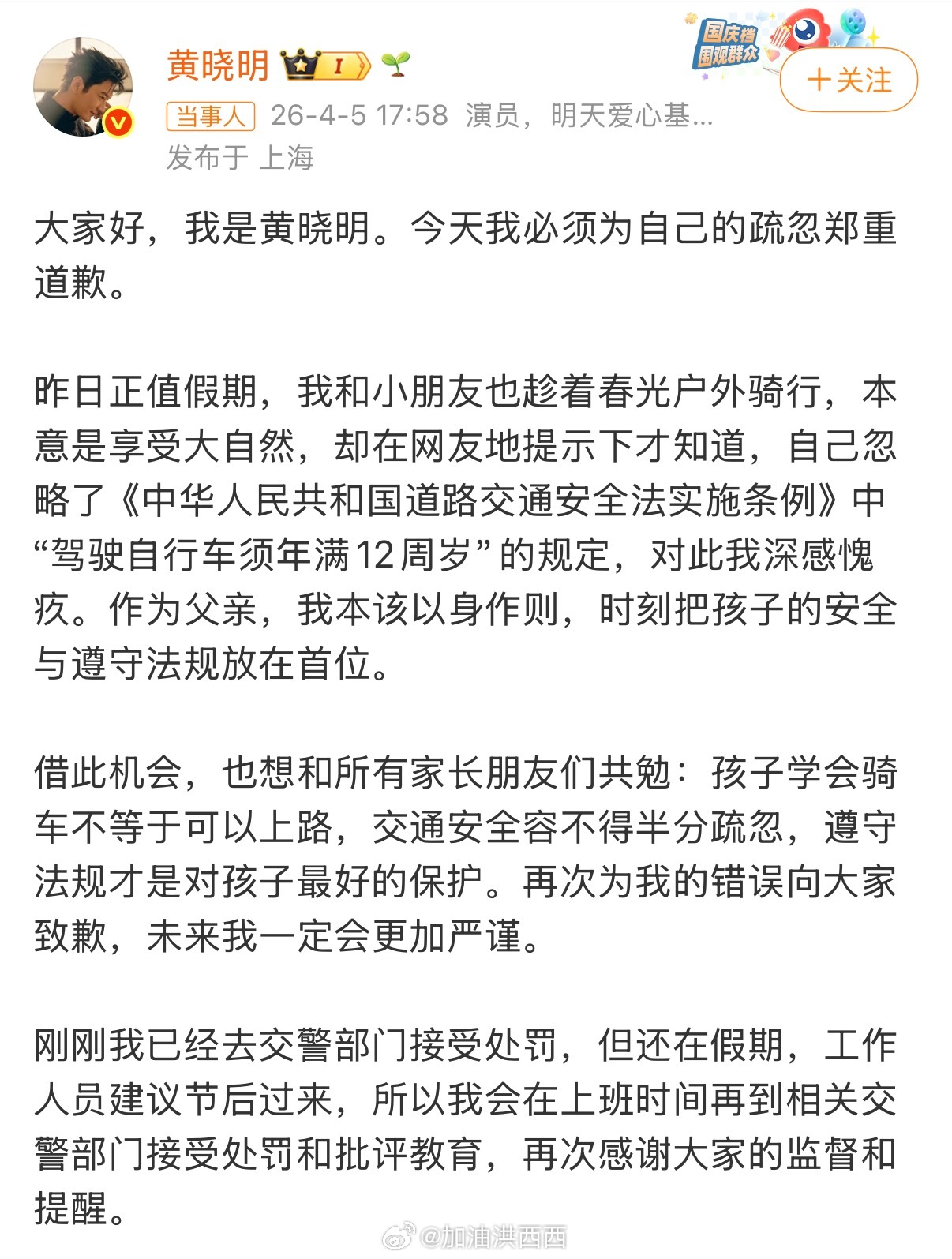 黄晓明 I

国庆档 围观群众

+关注

当事人 26-4-5 17:58 演员，明天爱心基...
发布于 上海

大家好，我是黄晓明。今天我必须为自己的疏忽郑重道歉。

昨日正值假期，我和小朋友也趁着春光户外骑行，本意是享受大自然，却在网友地提示下才知道，自己忽略了《中华人民共和国道路交通安全法实施条例》中“驾驶自行车须年满12周岁”的规定，对此我深感愧疚。作为父亲，我本该以身作则，时刻把孩子的安全与遵守法规放在首位。

借此机会，也想和所有家长朋友们共勉：孩子学会骑车不等于可以上路，交通安全容不得半分疏忽，遵守法规才是对孩子最好的保护。再次为我的错误向大家致歉，未来我一定会更加严谨。

刚刚我已经去交警部门接受处罚，但还在假期，工作人员建议节后过来，所以我会在上班时间再到相关交警部门接受处罚和批评教育，再次感谢大家的监督和提醒。

@加油洪西西